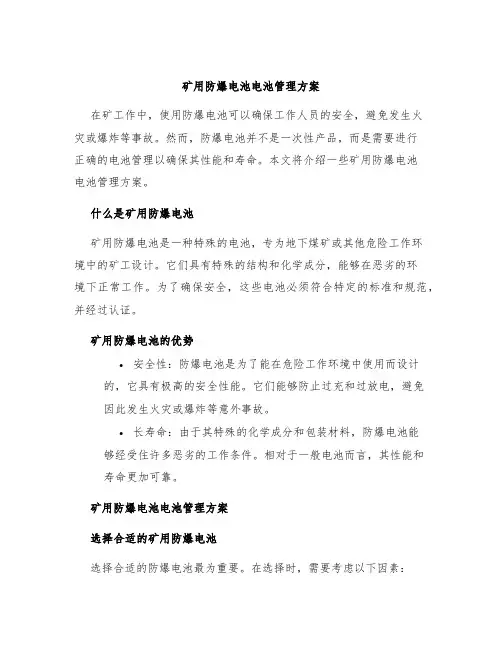 矿用防爆电池电池管理方案

在矿工作中，使用防爆电池可以确保工作人员的安全，避免发生火灾或爆炸等事故。然而，防爆电池并不是一次性产品，而是需要进行正确的电池管理以确保其性能和寿命。本文将介绍一些矿用防爆电池电池管理方案。

什么是矿用防爆电池

矿用防爆电池是一种特殊的电池，专为地下煤矿或其他危险工作环境中的矿工设计。它们具有特殊的结构和化学成分，能够在恶劣的环境下正常工作。为了确保安全，这些电池必须符合特定的标准和规范，并经过认证。

矿用防爆电池的优势

• 安全性：防爆电池是为了能在危险工作环境中使用而设计的，它具有极高的安全性能。它们能够防止过充和过放电，避免因此发生火灾或爆炸等意外事故。

• 长寿命：由于其特殊的化学成分和包装材料，防爆电池能够经受住许多恶劣的工作条件。相对于一般电池而言，其性能和寿命更加可靠。

矿用防爆电池电池管理方案

选择合适的矿用防爆电池

选择合适的防爆电池最为重要。在选择时，需要考虑以下因素：